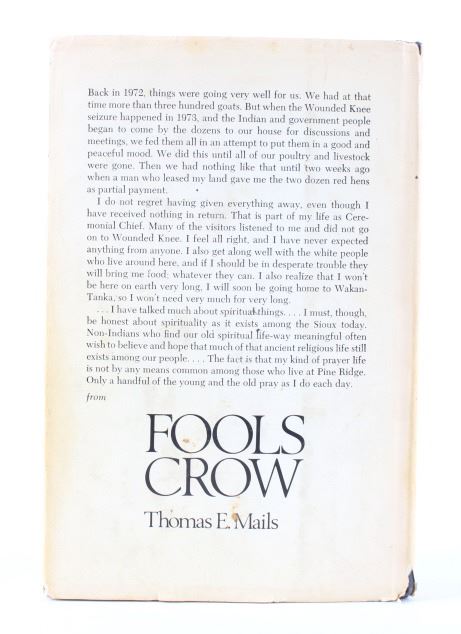 Back in 1972, things were going very well for us. We had at that time more than three hundred goats. But when the Wounded Knee seizure happened in 1973, and the Indian and government people began to come by the dozens to our house for discussions and meetings, we fed them all in an attempt to put them in a good and peaceful mood. We did this until all of our poultry and livestock were gone. Then we had nothing like that until two weeks ago when a man who leased my land gave me the two dozen red hens as partial payment.

I do not regret having given everything away, even though I have received nothing in return. That is part of my life as Ceremonial Chief. Many of the visitors listened to me and did not go on to Wounded Knee. I feel all right, and I have never expected anything from anyone. I also get along well with the white people who live around here, and if I should be in desperate trouble they will bring me food; whatever they can. I also realize that I won't be here on earth very long. I will soon be going home to Wakan-Tanka, so I won't need very much for very long.

. . . I have talked much about spiritual things. . . . I must, though, be honest about spirituality as it exists among the Sioux today. Non-Indians who find our old spiritual life-way meaningful often wish to believe and hope that much of that ancient religious life still exists among our people. . . . The fact is that my kind of prayer life is not by any means common among those who live at Pine Ridge. Only a handful of the young and the old pray as I do each day.

from

FOOLS CROW

Thomas E. Mails